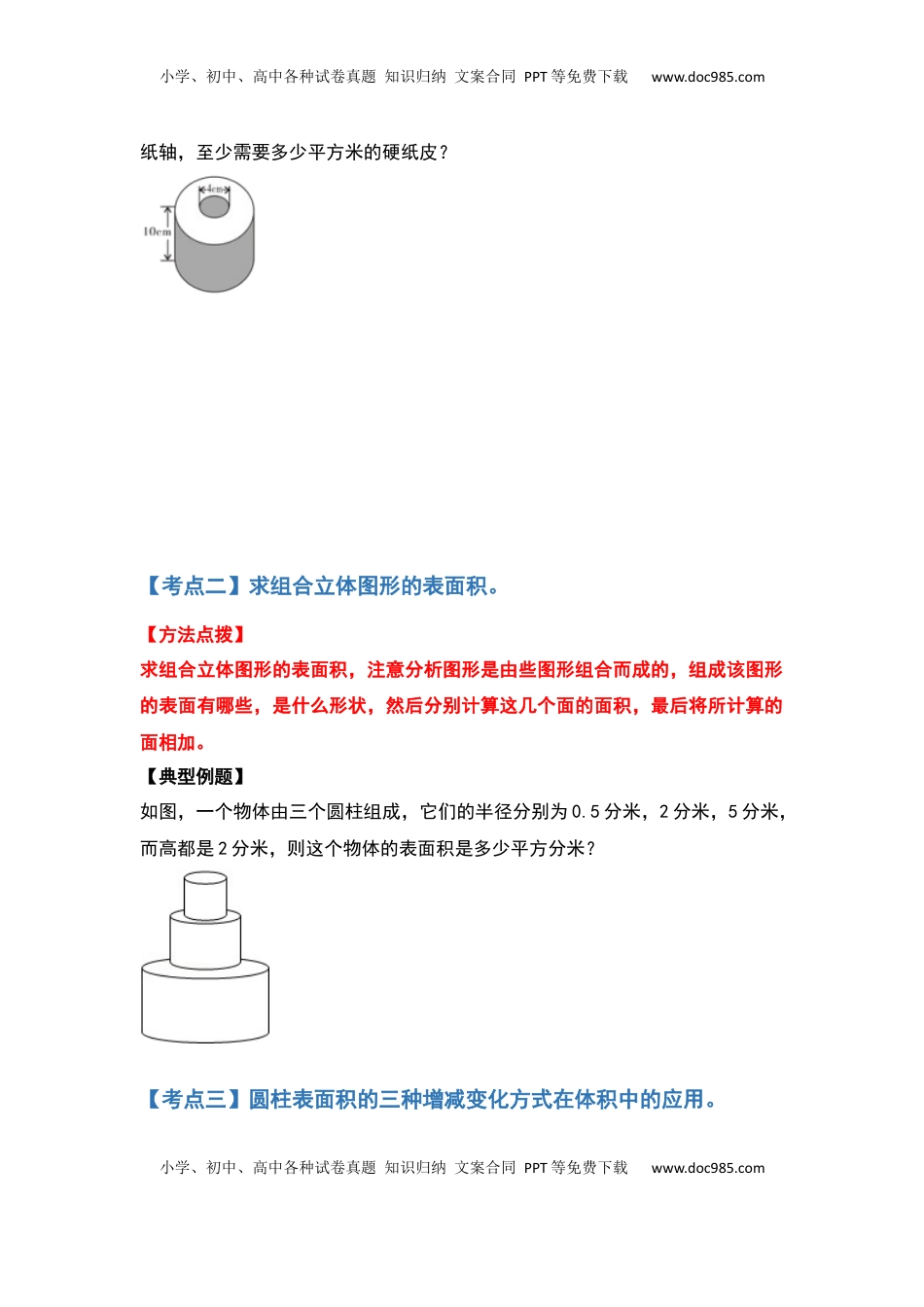 小学、初中、高中各种试卷真题 知识归纳 文案合同 PPT等免费下载 www.doc985.com

纸轴，至少需要多少平方米的硬纸皮？

4cm

10cm

【考点二】求组合立体图形的表面积。

【方法点拨】

求组合立体图形的表面积，注意分析图形是由些图形组合而成的，组成该图形的表面有哪些，是什么形状，然后分别计算这几个面的面积，最后将所计算的面相加。

【典型例题】

如图，一个物体由三个圆柱组成，它们的半径分别为0.5分米，2分米，5分米，而高都是2分米，则这个物体的表面积是多少平方分米？

【考点三】圆柱表面积的三种增减变化方式在体积中的应用。

小学、初中、高中各种试卷真题 知识归纳 文案合同 PPT等免费下载 www.doc985.com